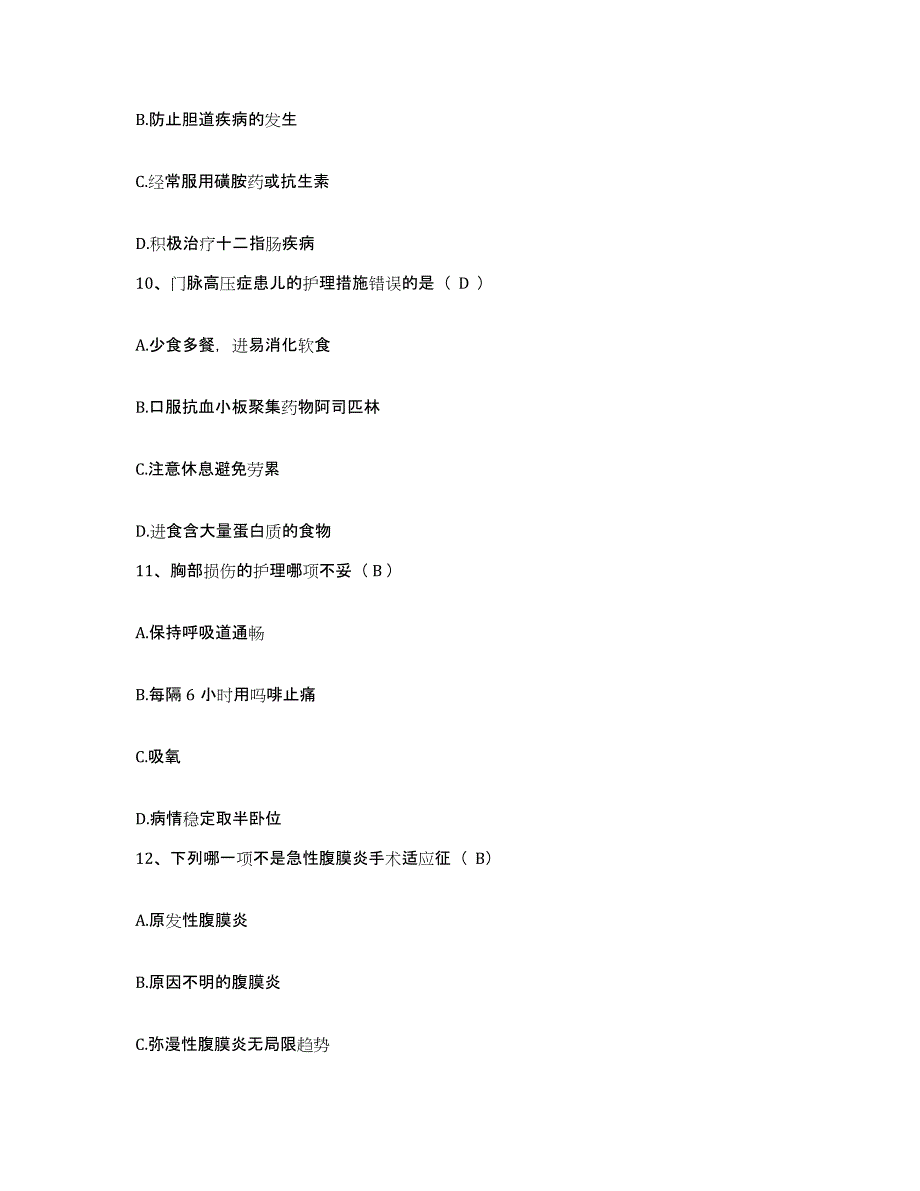 B.防止胆道疾病的发生

C.经常服用磺胺药或抗生素

D.积极治疗十二指肠疾病

10、门脉高压症患儿的护理措施错误的是（ D ）

A.少食多餐，进易消化软食

B.口服抗血小板聚集药物阿司匹林

C.注意休息避免劳累

D.进食含大量蛋白质的食物

11、胸部损伤的护理哪项不妥（ B ）

A.保持呼吸道通畅

B.每隔 6 小时用吗啡止痛

C.吸氧

D.病情稳定取半卧位

12、下列哪一项不是急性腹膜炎手术适应征（ B）

A.原发性腹膜炎

B.原因不明的腹膜炎

C.弥漫性腹膜炎无局限趋势